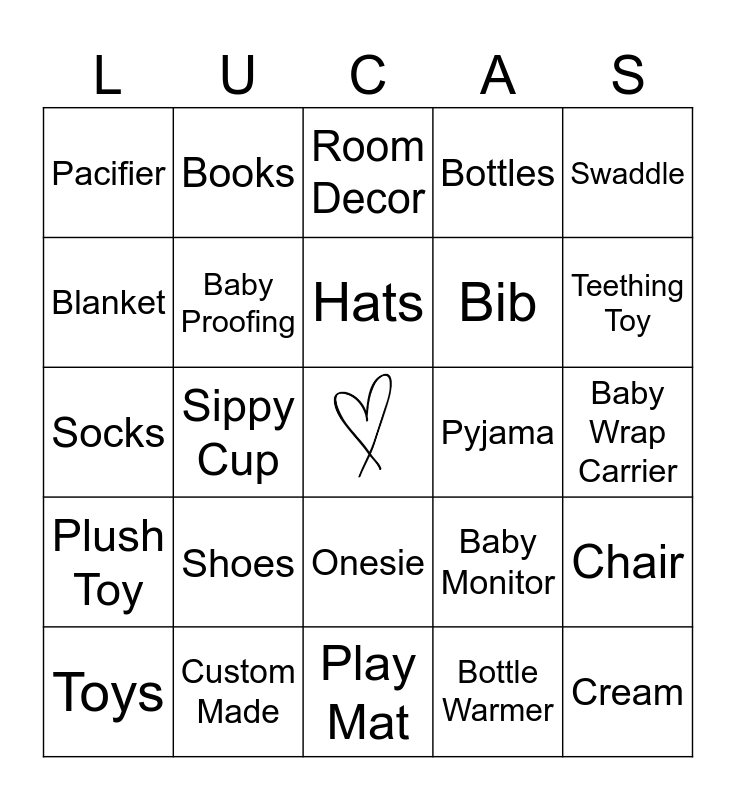 | L | U | C | A | S |
|---|---|---|---|---|
| Pacifier | Books | Room Decor | Bottles | Swaddle |
| Blanket | Baby Proofing | Hats | Bib | Teething Toy |
| Socks | Sippy Cup | | Pyjama | Baby Wrap Carrier |
| Plush Toy | Shoes | Onesie | Baby Monitor | Chair |
| Toys | Custom Made | Play Mat | Bottle Warmer | Cream |